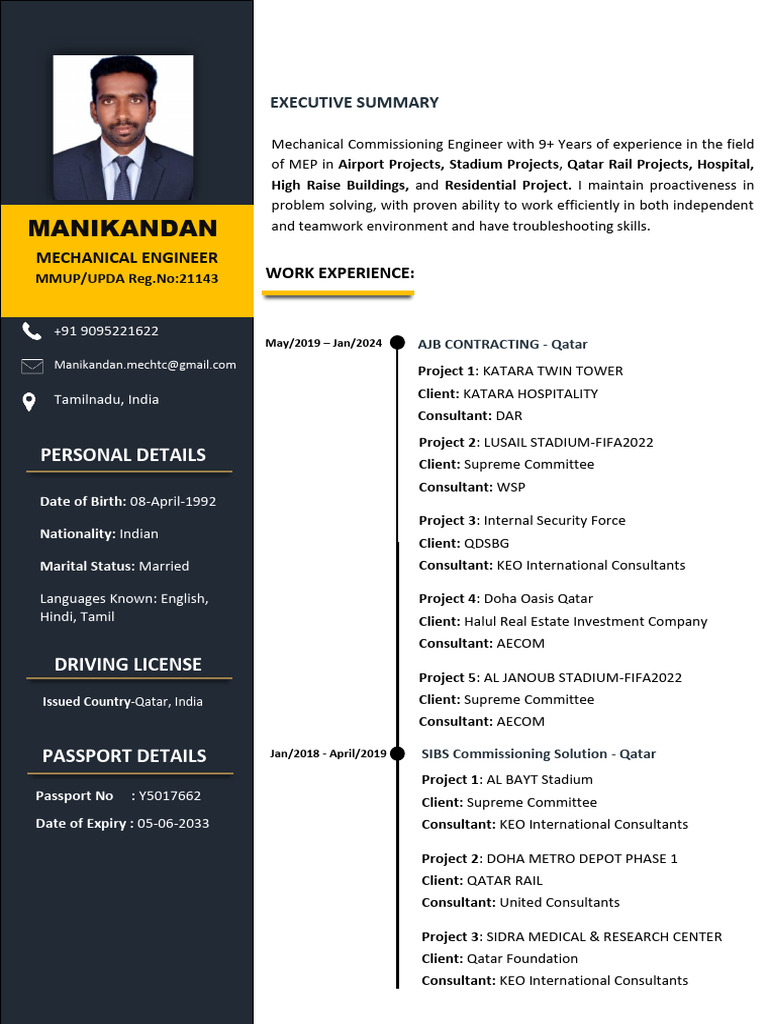 MANIKANDAN

MECHANICAL ENGINEER

MMUP/UPDA Reg.No:21143

+91 9095221622

Manikandan.mechtc@gmail.com

Tamilnadu, India

PERSONAL DETAILS

Date of Birth: 08-April-1992

Nationality: Indian

Marital Status: Married

Languages Known: English, Hindi, Tamil

DRIVING LICENSE

Issued Country-Qatar, India

PASSPORT DETAILS

Passport No : Y5017662

Date of Expiry : 05-06-2033

EXECUTIVE SUMMARY

Mechanical Commissioning Engineer with 9+ Years of experience in the field of MEP in Airport Projects, Stadium Projects, Qatar Rail Projects, Hospital, High Raise Buildings, and Residential Project. I maintain proactiveness in problem solving, with proven ability to work efficiently in both independent and teamwork environment and have troubleshooting skills.

WORK EXPERIENCE:

May/2019 – Jan/2024

AJB CONTRACTING - Qatar

Project 1: KATARA TWIN TOWER
Client: KATARA HOSPITALITY
Consultant: DAR

Project 2: LUSAIL STADIUM-FIFA2022
Client: Supreme Committee
Consultant: WSP

Project 3: Internal Security Force
Client: QDSBG
Consultant: KEO International Consultants

Project 4: Doha Oasis Qatar
Client: Halul Real Estate Investment Company
Consultant: AECOM

Project 5: AL JANOUB STADIUM-FIFA2022
Client: Supreme Committee
Consultant: AECOM

Jan/2018 - April/2019

SIBS Commissioning Solution - Qatar

Project 1: AL BAYT Stadium
Client: Supreme Committee
Consultant: KEO International Consultants

Project 2: DOHA METRO DEPOT PHASE 1
Client: QATAR RAIL
Consultant: United Consultants

Project 3: SIDRA MEDICAL & RESEARCH CENTER
Client: Qatar Foundation
Consultant: KEO International Consultants